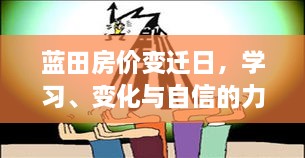 蓝田房价变迁日，学习、变化与自信的力